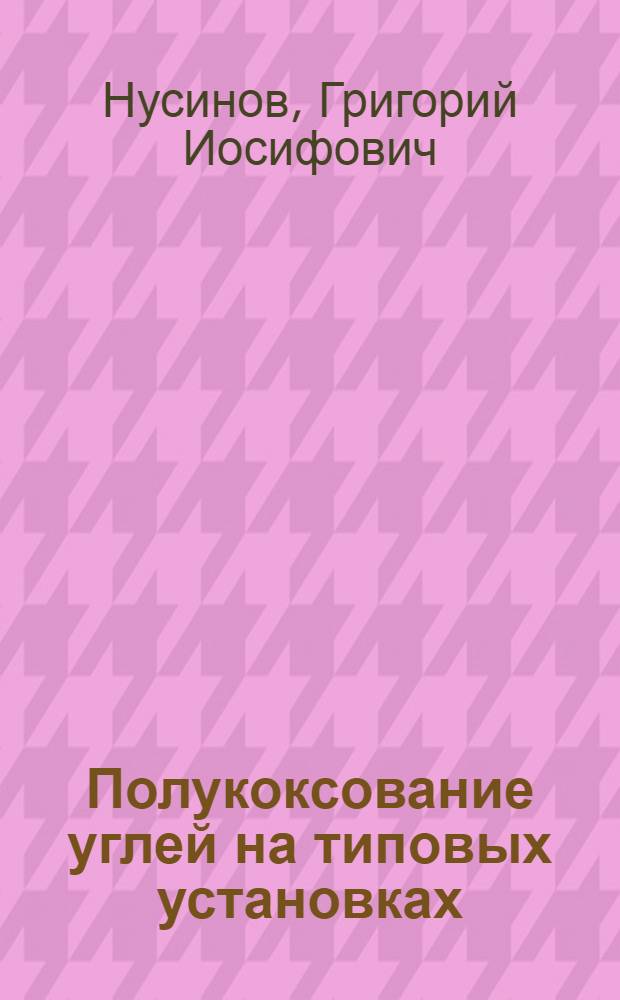 Нусинов, Григорий Иосифович

Полукоксование углей на типовых установках